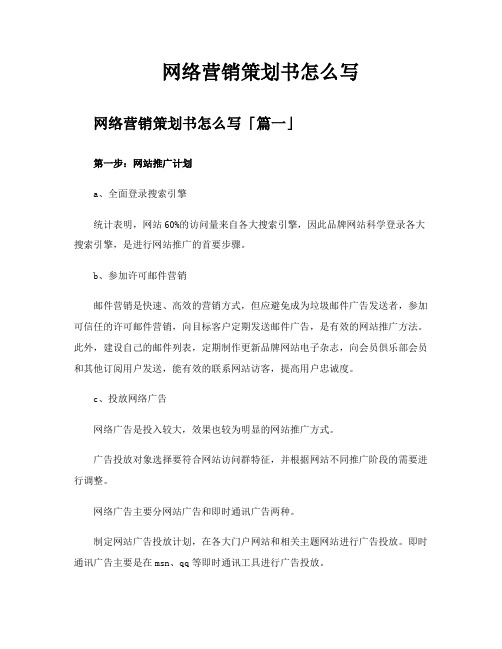 网络营销策划书怎么写

网络营销策划书怎么写「篇一」

第一步：网站推广计划

a、全面登录搜索引擎

统计表明，网站60%的访问量来自各大搜索引擎，因此品牌网站科学登录各大搜索引擎，是进行网站推广的首要步骤。

b、参加许可邮件营销

邮件营销是快速、高效的营销方式，但应避免成为垃圾邮件广告发送者，参加可信任的许可邮件营销，向目标客户定期发送邮件广告，是有效的网站推广方法。此外，建设自己的邮件列表，定期制作更新品牌网站电子杂志，向会员俱乐部会员和其他订阅用户发送，能有效的联系网站访客，提高用户忠诚度。

c、投放网络广告

网络广告是投入较大，效果也较为明显的网站推广方式。

广告投放对象选择要符合网站访问群特征，并根据网站不同推广阶段的需要进行调整。

网络广告主要分网站广告和即时通讯广告两种。

制定网站广告投放计划，在各大门户网站和相关主题网站进行广告投放。即时通讯广告主要是在msn、qq等即时通讯工具进行广告投放。